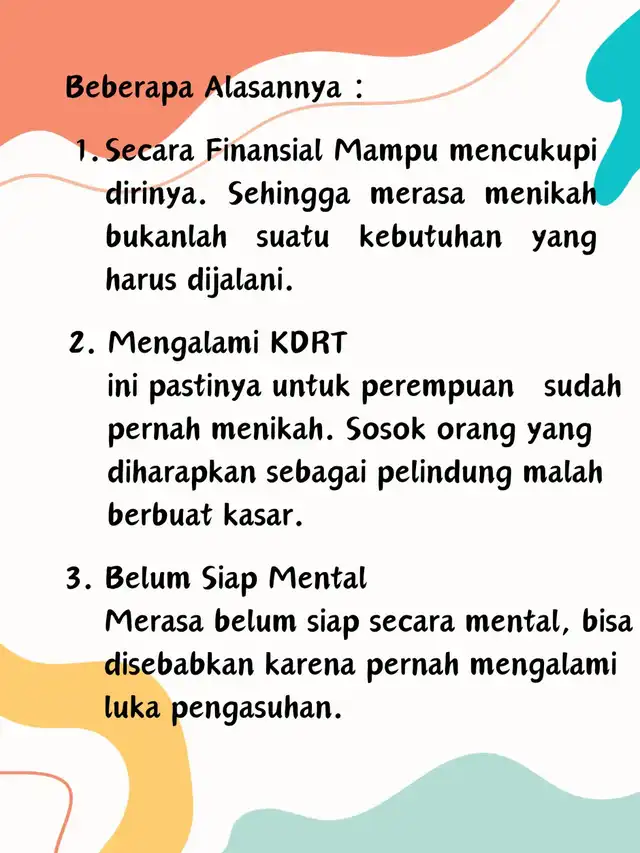 Beberapa Alasannya :

1. Secara Finansial Mampu mencukupi dirinya. Sehingga merasa menikah bukanlah suatu kebutuhan yang harus dijalani.

2. Mengalami KDRT
ini pastinya untuk perempuan sudah pernah menikah. Sosok orang yang diharapkan sebagai pelindung malah berbuat kasar.

3. Belum Siap Mental
Merasa belum siap secara mental, bisa disebabkan karena pernah mengalami luka pengasuhan.